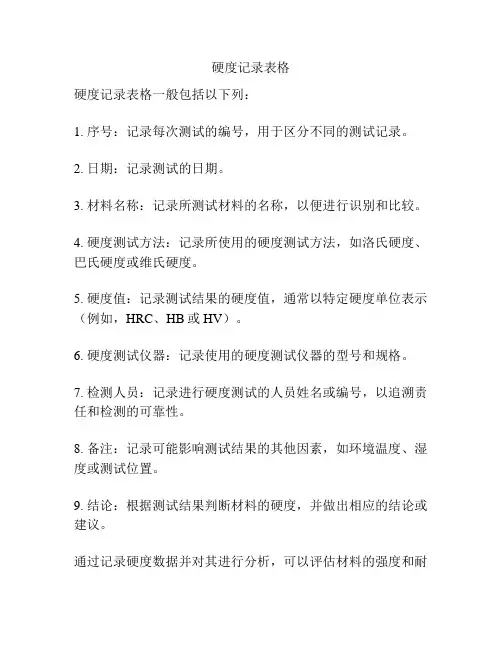 硬度记录表格

硬度记录表格一般包括以下列：

1. 序号：记录每次测试的编号，用于区分不同的测试记录。

2. 日期：记录测试的日期。

3. 材料名称：记录所测试材料的名称，以便进行识别和比较。

4. 硬度测试方法：记录所使用的硬度测试方法，如洛氏硬度、巴氏硬度或维氏硬度。

5. 硬度值：记录测试结果的硬度值，通常以特定硬度单位表示（例如，HRC、HB 或 HV）。

6. 硬度测试仪器：记录使用的硬度测试仪器的型号和规格。

7. 检测人员：记录进行硬度测试的人员姓名或编号，以追溯责任和检测的可靠性。

8. 备注：记录可能影响测试结果的其他因素，如环境温度、湿度或测试位置。

9. 结论：根据测试结果判断材料的硬度，并做出相应的结论或建议。

通过记录硬度数据并对其进行分析，可以评估材料的强度和耐